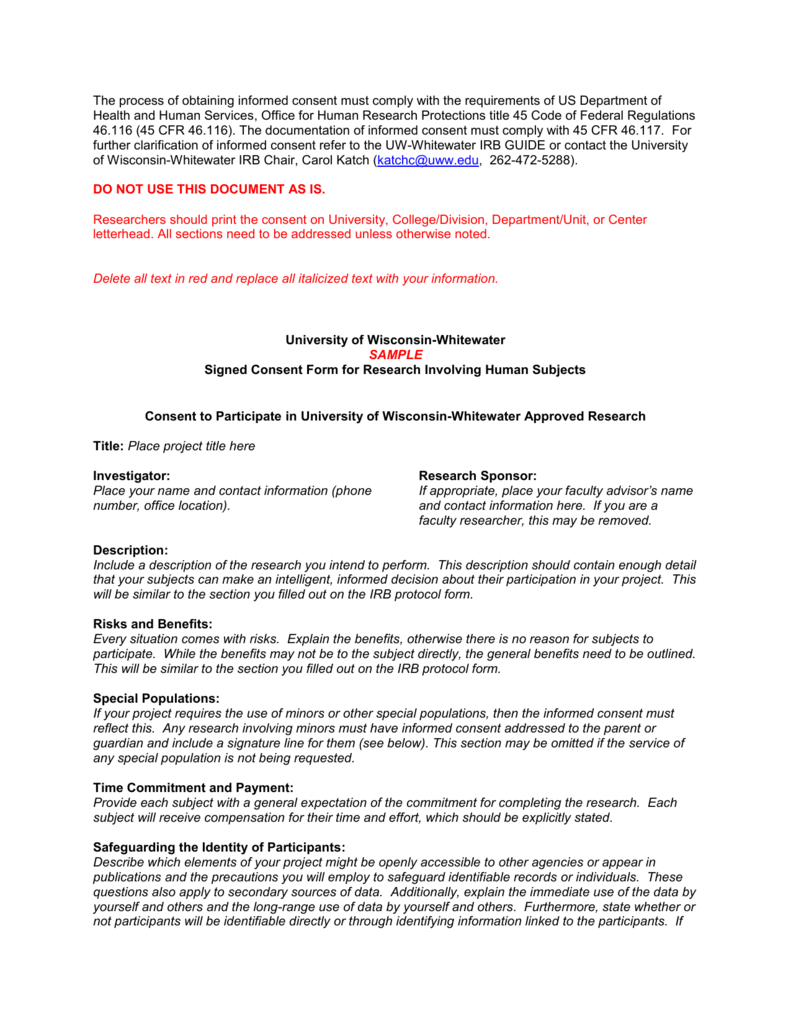 The process of obtaining informed consent must comply with the requirements of US Department of Health and Human Services, Office for Human Research Protections title 45 Code of Federal Regulations 46.116 (45 CFR 46.116). The documentation of informed consent must comply with 45 CFR 46.117. For further clarification of informed consent refer to the UW-Whitewater IRB GUIDE or contact the University of Wisconsin-Whitewater IRB Chair, Carol Katch (katchc@uww.edu, 262-472-5288).

DO NOT USE THIS DOCUMENT AS IS.

Researchers should print the consent on University, College/Division, Department/Unit, or Center letterhead. All sections need to be addressed unless otherwise noted.

Delete all text in red and replace all italicized text with your information.

University of Wisconsin-Whitewater
SAMPLE
Signed Consent Form for Research Involving Human Subjects

Consent to Participate in University of Wisconsin-Whitewater Approved Research

Title: Place project title here

Investigator:
Place your name and contact information (phone number, office location).

Research Sponsor:
If appropriate, place your faculty advisor's name and contact information here. If you are a faculty researcher, this may be removed.

Description:
Include a description of the research you intend to perform. This description should contain enough detail that your subjects can make an intelligent, informed decision about their participation in your project. This will be similar to the section you filled out on the IRB protocol form.

Risks and Benefits:
Every situation comes with risks. Explain the benefits, otherwise there is no reason for subjects to participate. While the benefits may not be to the subject directly, the general benefits need to be outlined. This will be similar to the section you filled out on the IRB protocol form.

Special Populations:
If your project requires the use of minors or other special populations, then the informed consent must reflect this. Any research involving minors must have informed consent addressed to the parent or guardian and include a signature line for them (see below). This section may be omitted if the service of any special population is not being requested.

Time Commitment and Payment:
Provide each subject with a general expectation of the commitment for completing the research. Each subject will receive compensation for their time and effort, which should be explicitly stated.

Safeguarding the Identity of Participants:
Describe which elements of your project might be openly accessible to other agencies or appear in publications and the precautions you will employ to safeguard identifiable records or individuals. These questions also apply to secondary sources of data. Additionally, explain the immediate use of the data by yourself and others and the long-range use of data by yourself and others. Furthermore, state whether or not participants will be identifiable directly or through identifying information linked to the participants. If